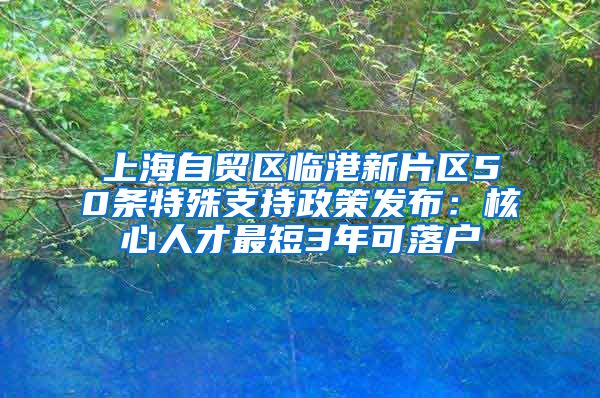 上海自贸区临港新片区50条特殊支持政策发布：核心人才最短3年可落户